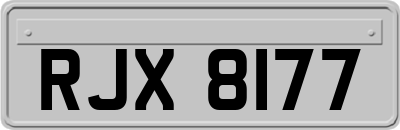 RJX 8177